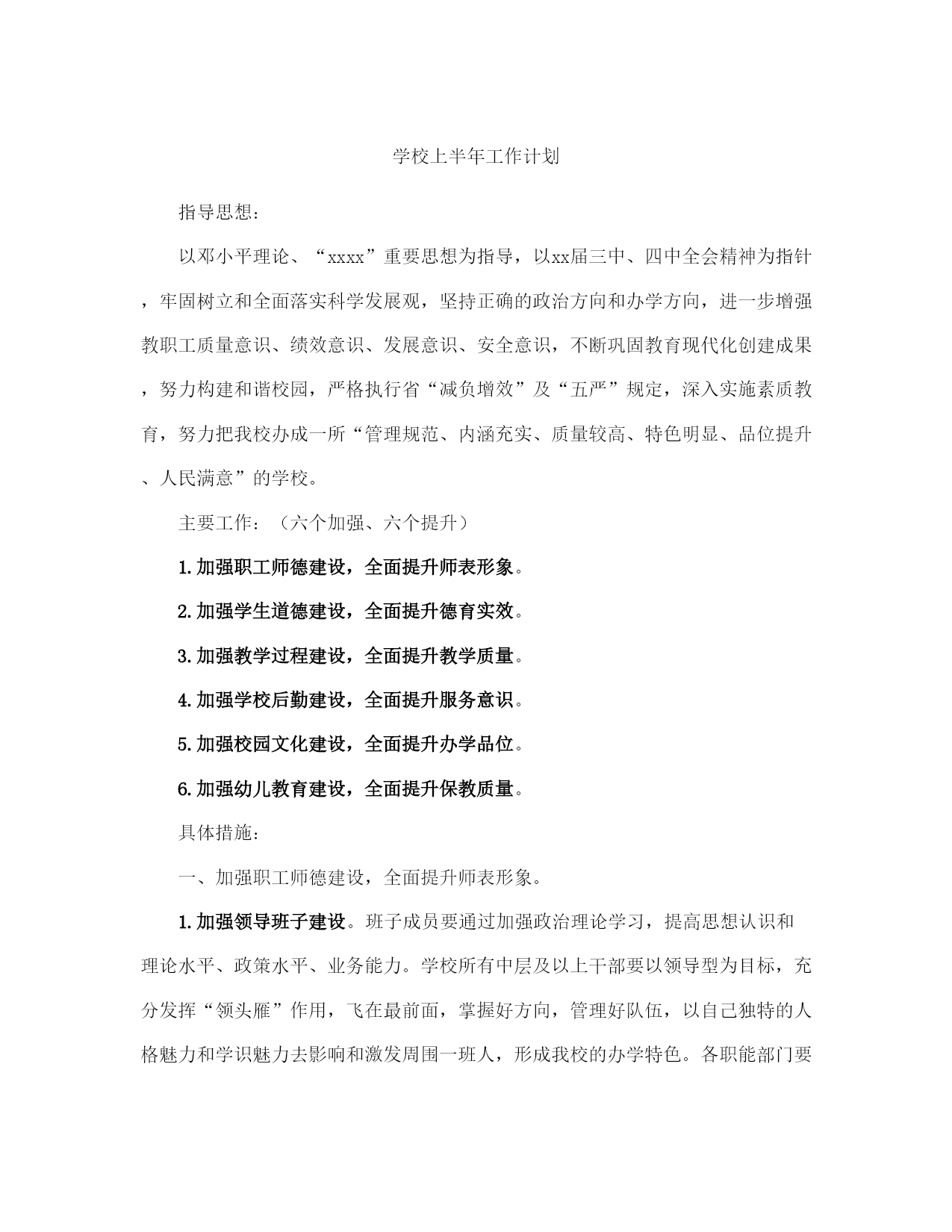 学校上半年工作计划

指导思想：

以邓小平理论、“xxxx”重要思想为指导，以xx届三中、四中全会精神为指针，牢固树立和全面落实科学发展观，坚持正确的政治方向和办学方向，进一步增强教职工质量意识、绩效意识、发展意识、安全意识，不断巩固教育现代化创建成果，努力构建和谐校园，严格执行省“减负增效”及“五严”规定，深入实施素质教育，努力把我校办成一所“管理规范、内涵充实、质量较高、特色明显、品位提升、人民满意”的学校。

主要工作：（六个加强、六个提升）

1.加强职工师德建设，全面提升师表形象。

2.加强学生道德建设，全面提升德育实效。

3.加强教学过程建设，全面提升教学质量。

4.加强学校后勤建设，全面提升服务意识。

5.加强校园文化建设，全面提升办学品位。

6.加强幼儿教育建设，全面提升保教质量。

具体措施：

一、加强职工师德建设，全面提升师表形象。

1.加强领导班子建设。班子成员要通过加强政治理论学习，提高思想认识和理论水平、政策水平、业务能力。学校所有中层及以上干部要以领导型为目标，充分发挥“领头雁”作用，飞在最前面，掌握好方向，管理好队伍，以自己独特的人格魅力和学识魅力去影响和激发周围一班人，形成我校的办学特色。各职能部门要